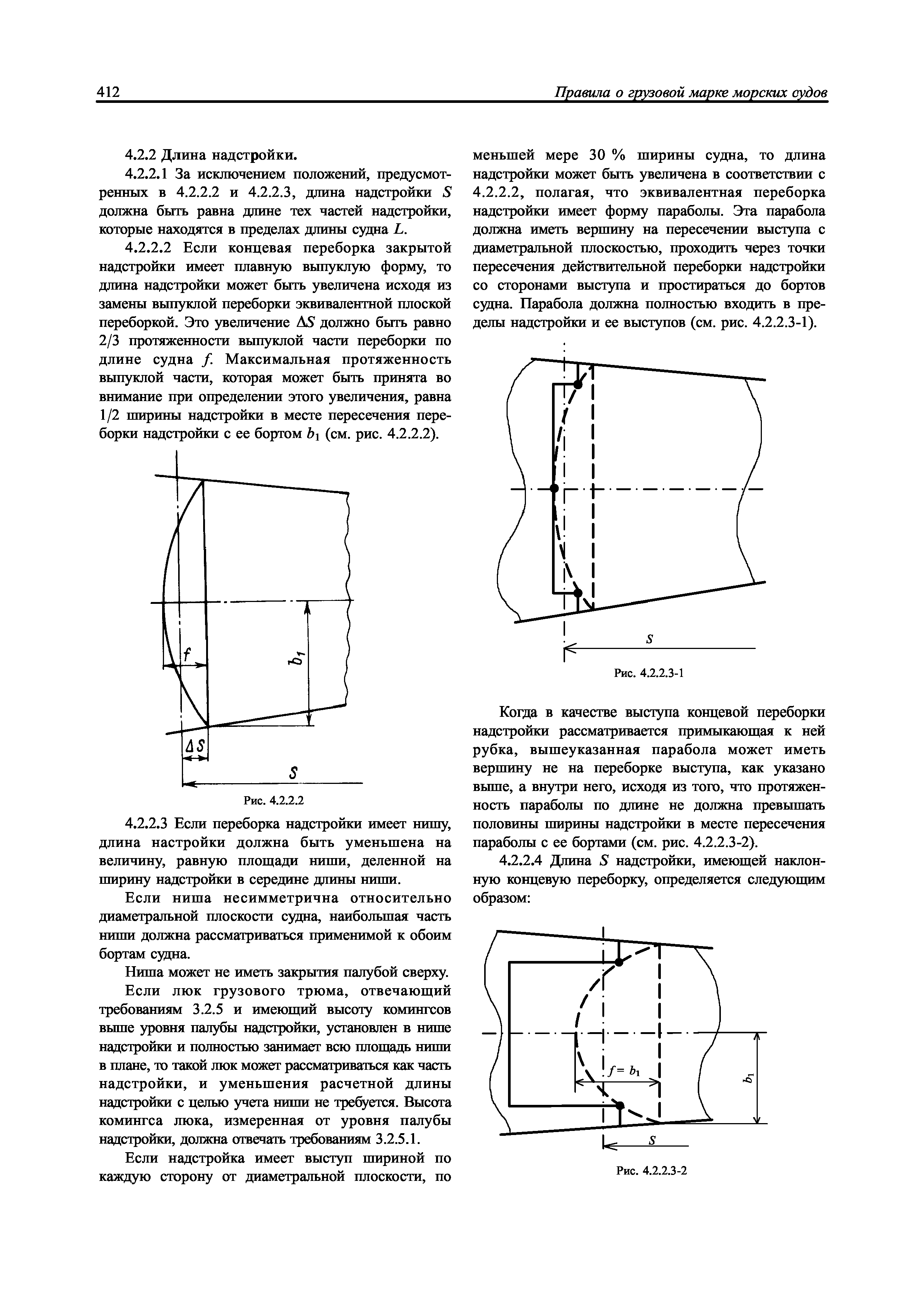 412 Правила о грузовой марке морских судов

4.2.2 Длина надстройки.

4.2.2.1 За исключением положений, предусмотренных в 4.2.2.2 и 4.2.2.3, длина надстройки $S$ должна быть равна длине тех частей надстройки, которые находятся в пределах длины судна $L$.

4.2.2.2 Если концевая переборка закрытой надстройки имеет плавную выпуклую форму, то длина надстройки может быть увеличена исходя из замены выпуклой переборки эквивалентной плоской переборкой. Это увеличение $\Delta S$ должно быть равно 2/3 протяженности выпуклой части переборки по длине судна $f$. Максимальная протяженность выпуклой части, которая может быть принята во внимание при определении этого увеличения, равна 1/2 ширины надстройки в месте пересечения переборки надстройки с ее бортом $b_1$ (см. рис. 4.2.2.2).

$f$
$b_1$
$\Delta S$
$S$

Рис. 4.2.2.2

4.2.2.3 Если переборка надстройки имеет нишу, длина настройки должна быть уменьшена на величину, равную площади ниши, деленной на ширину надстройки в середине длины ниши.

Если ниша несимметрична относительно диаметральной плоскости судна, наибольшая часть ниши должна рассматриваться применимой к обоим бортам судна.

Ниша может не иметь закрытия палубой сверху.

Если люк грузового трюма, отвечающий требованиям 3.2.5 и имеющий высоту комингсов выше уровня палубы надстройки, установлен в нише надстройки и полностью занимает всю площадь ниши в плане, то такой люк может рассматриваться как часть надстройки, и уменьшения расчетной длины надстройки с целью учета ниши не требуется. Высота комингса люка, измеренная от уровня палубы надстройки, должна отвечать требованиям 3.2.5.1.

Если надстройка имеет выступ шириной по каждую сторону от диаметральной плоскости, по меньшей мере 30 % ширины судна, то длина надстройки может быть увеличена в соответствии с 4.2.2.2, полагая, что эквивалентная переборка надстройки имеет форму параболы. Эта парабола должна иметь вершину на пересечении выступа с диаметральной плоскостью, проходить через точки пересечения действительной переборки надстройки со сторонами выступа и простираться до бортов судна. Парабола должна полностью входить в пределы надстройки и ее выступов (см. рис. 4.2.2.3-1).

$S$

Рис. 4.2.2.3-1

Когда в качестве выступа концевой переборки надстройки рассматривается примыкающая к ней рубка, вышеуказанная парабола может иметь вершину не на переборке выступа, как указано выше, а внутри него, исходя из того, что протяженность параболы по длине не должна превышать половины ширины надстройки в месте пересечения параболы с ее бортами (см. рис. 4.2.2.3-2).

4.2.2.4 Длина $S$ надстройки, имеющей наклонную концевую переборку, определяется следующим образом:

$f = b_1$
$b_1$
$S$

Рис. 4.2.2.3-2